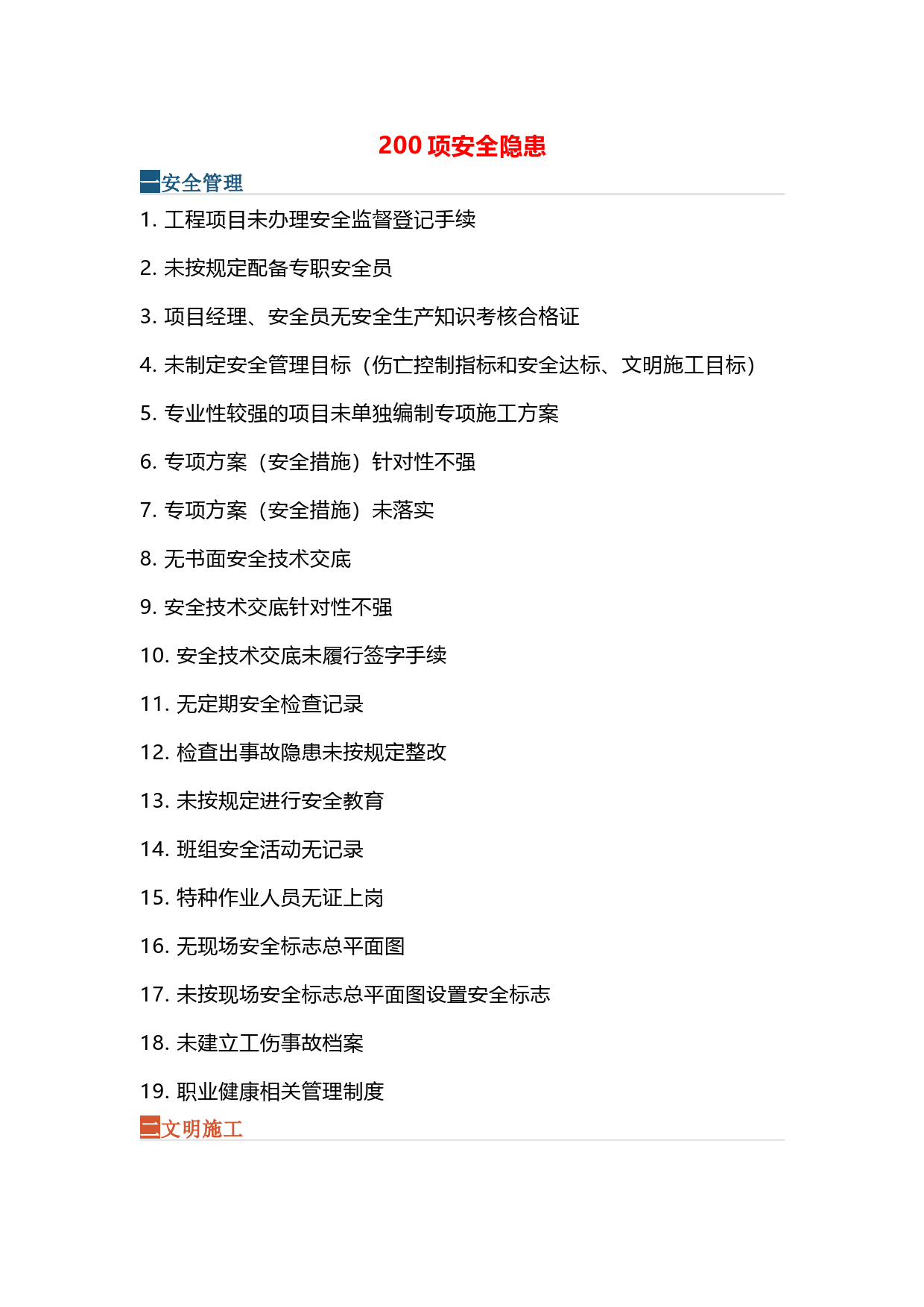 200 项安全隐患

一安全管理

1. 工程项目未办理安全监督登记手续

2. 未按规定配备专职安全员

3. 项目经理、安全员无安全生产知识考核合格证

4. 未制定安全管理目标（伤亡控制指标和安全达标、文明施工目标）

5. 专业性较强的项目未单独编制专项施工方案

6. 专项方案（安全措施）针对性不强

7. 专项方案（安全措施）未落实

8. 无书面安全技术交底

9. 安全技术交底针对性不强

10. 安全技术交底未履行签字手续

11. 无定期安全检查记录

12. 检查出事故隐患未按规定整改

13. 未按规定进行安全教育

14. 班组安全活动无记录

15. 特种作业人员无证上岗

16. 无现场安全标志总平面图

17. 未按现场安全标志总平面图设置安全标志

18. 未建立工伤事故档案

19. 职业健康相关管理制度

二文明施工